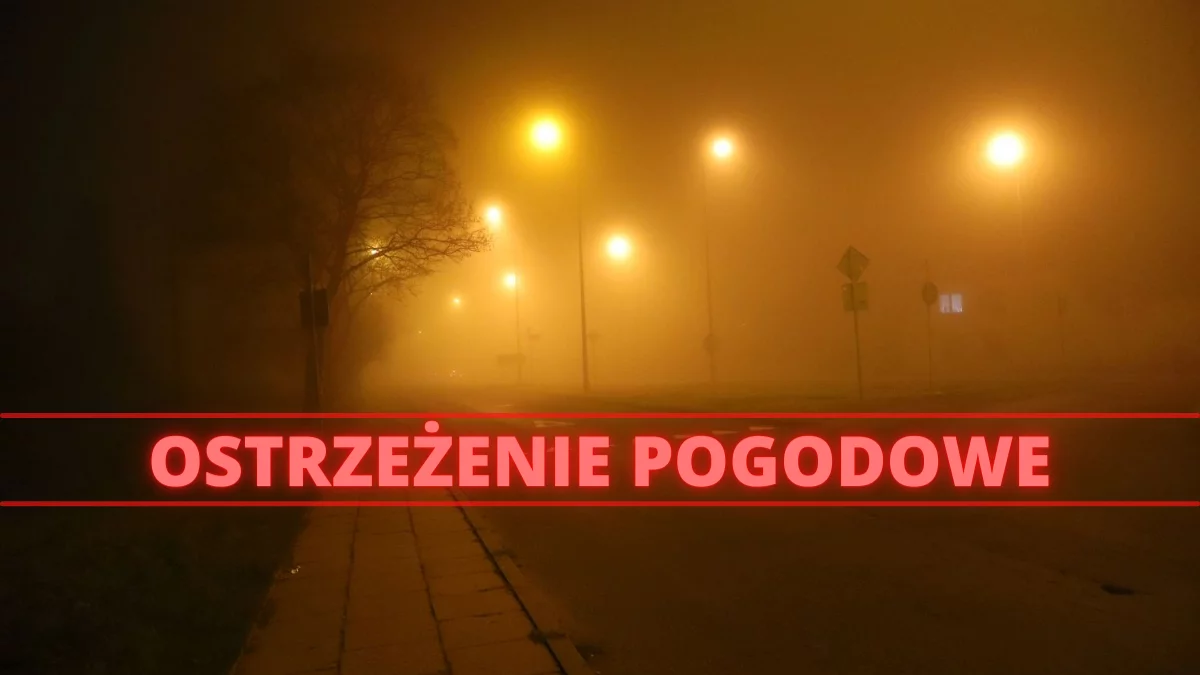 OSTRZEŻENIE POGODOWE